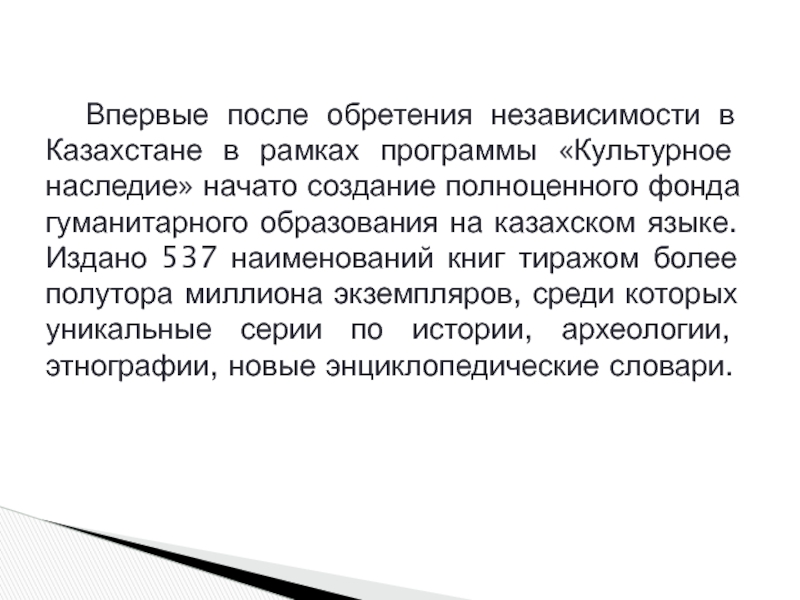 Впервые после обретения независимости в Казахстане в рамках программы «Культурное наследие» начато создание полноценного фонда гуманитарного образования на казахском языке. Издано 537 наименований книг тиражом более полутора миллиона экземпляров, среди которых уникальные серии по истории, археологии, этнографии, новые энциклопедические словари.